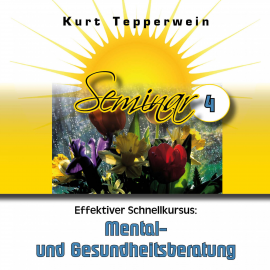 Kurt Tepperwein

Seminar 4

Effektiver Schnellkursus:

Mental- und Gesundheitsberatung